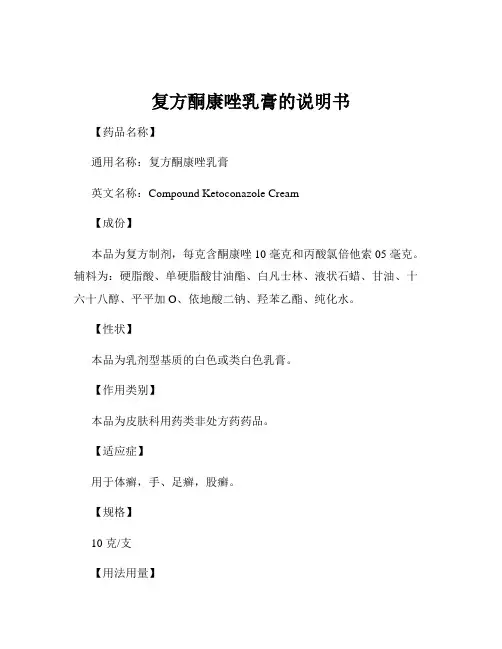 复方酮康唑乳膏的说明书

【药品名称】

通用名称：复方酮康唑乳膏

英文名称：Compound Ketoconazole Cream

【成份】

本品为复方制剂，每克含酮康唑 10 毫克和丙酸氯倍他索 05 毫克。辅料为：硬脂酸、单硬脂酸甘油酯、白凡士林、液状石蜡、甘油、十六十八醇、平平加 O、依地酸二钠、羟苯乙酯、纯化水。

【性状】

本品为乳剂型基质的白色或类白色乳膏。

【作用类别】

本品为皮肤科用药类非处方药药品。

【适应症】

用于体癣，手、足癣，股癣。

【规格】

10 克/支

【用法用量】